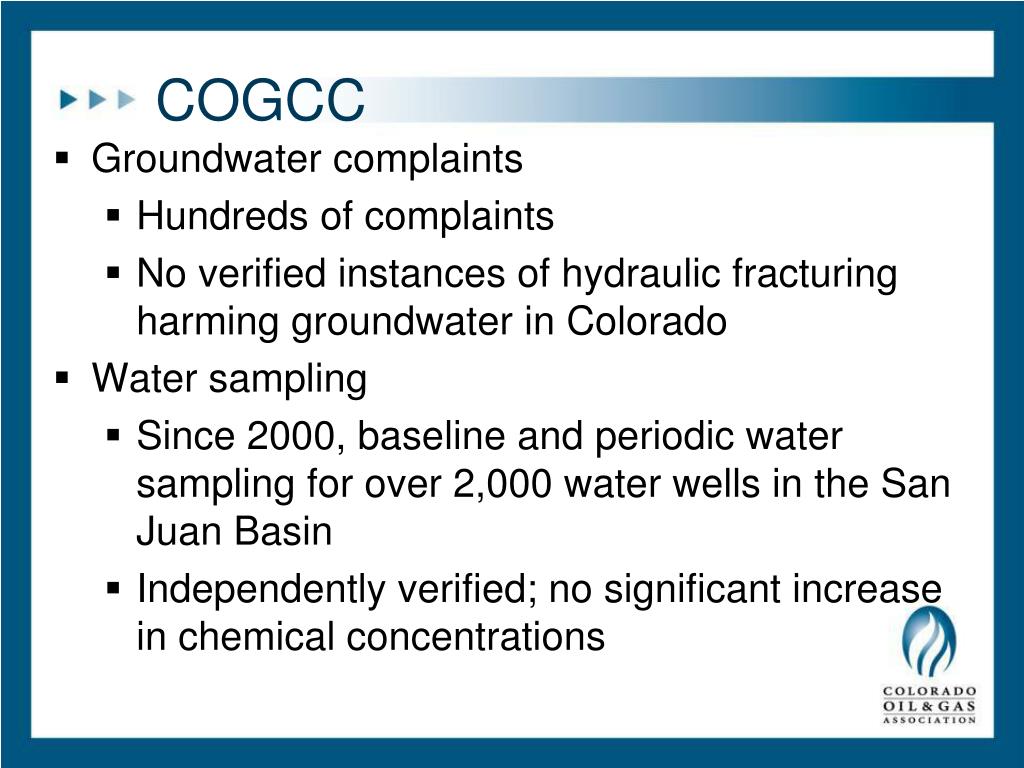 COGCC

▪ Groundwater complaints
▪ Hundreds of complaints
▪ No verified instances of hydraulic fracturing harming groundwater in Colorado
▪ Water sampling
▪ Since 2000, baseline and periodic water sampling for over 2,000 water wells in the San Juan Basin
▪ Independently verified; no significant increase in chemical concentrations

COLORADO OIL & GAS ASSOCIATION